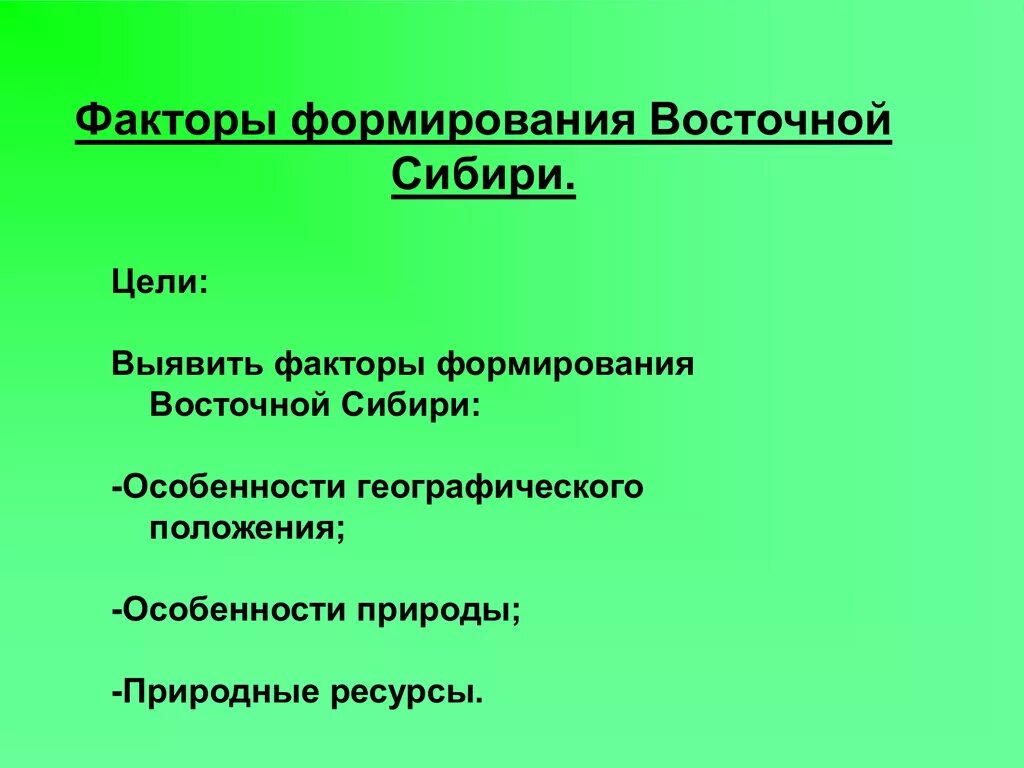 Факторы формирования Восточной Сибири.

Цели:

Выявить факторы формирования Восточной Сибири:

-Особенности географического положения;

-Особенности природы;

-Природные ресурсы.